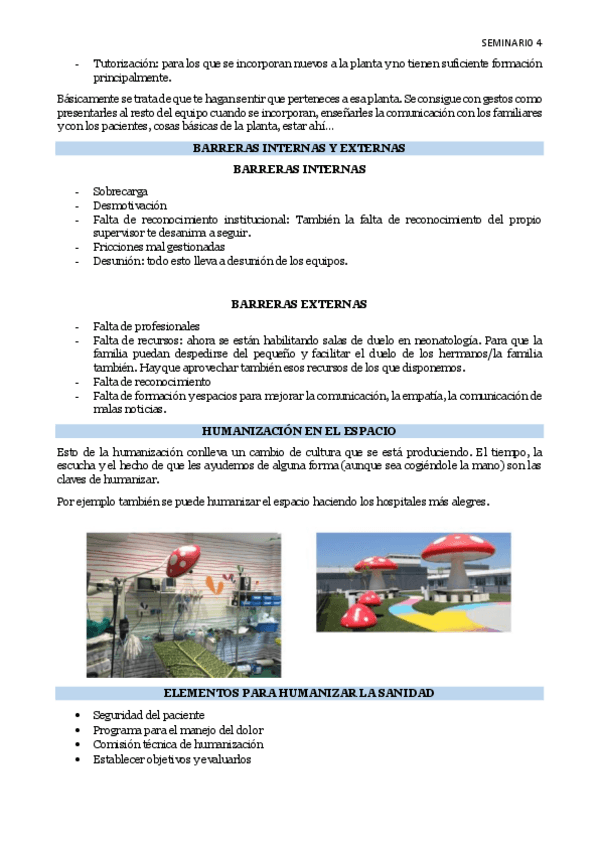 SEMINARIO 4

- Tutorización: para los que se incorporan nuevos a la planta y no tienen suficiente formación principalmente.

Básicamente se trata de que te hagan sentir que perteneces a esa planta. Se consigue con gestos como presentarles al resto del equipo cuando se incorporan, enseñarles la comunicación con los familiares y con los pacientes, cosas básicas de la planta, estar ahí…

BARRERAS INTERNAS Y EXTERNAS

BARRERAS INTERNAS

- Sobrecarga
- Desmotivación
- Falta de reconocimiento institucional: También la falta de reconocimiento del propio supervisor te desanima a seguir.
- Fricciones mal gestionadas
- Desunión: todo esto lleva a desunión de los equipos.

BARRERAS EXTERNAS

- Falta de profesionales
- Falta de recursos: ahora se están habilitando salas de duelo en neonatología. Para que la familia puedan despedirse del pequeño y facilitar el duelo de los hermanos/la familia también. Hay que aprovechar también esos recursos de los que disponemos.
- Falta de reconocimiento
- Falta de formación y espacios para mejorar la comunicación, la empatía, la comunicación de malas noticias.

HUMANIZACIÓN EN EL ESPACIO

Esto de la humanización conlleva un cambio de cultura que se está produciendo. El tiempo, la escucha y el hecho de que les ayudemos de alguna forma (aunque sea cogiéndole la mano) son las claves de humanizar.

Por ejemplo también se puede humanizar el espacio haciendo los hospitales más alegres.

ELEMENTOS PARA HUMANIZAR LA SANIDAD

• Seguridad del paciente
• Programa para el manejo del dolor
• Comisión técnica de humanización
• Establecer objetivos y evaluarlos